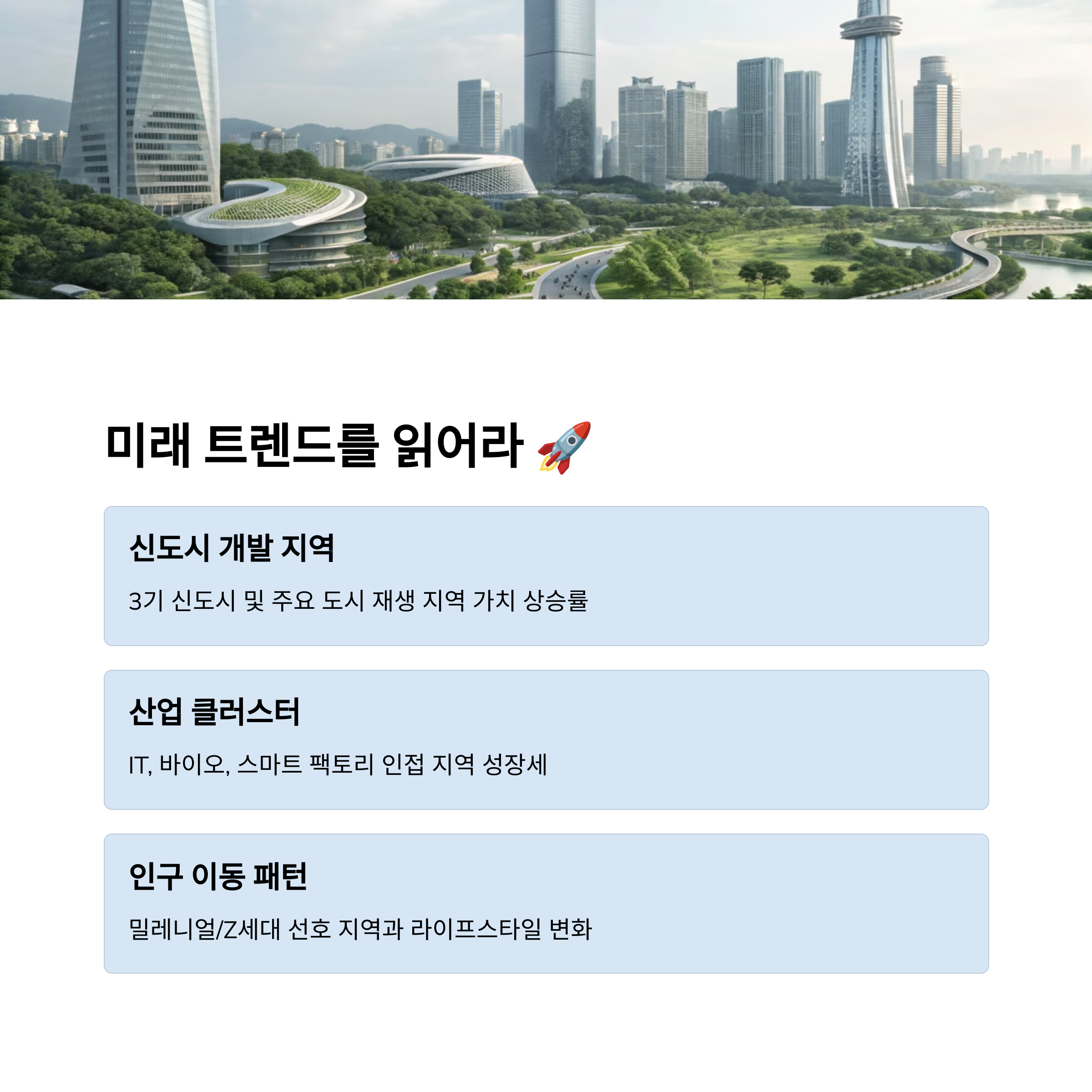 미래 트렌드를 읽어라 🚀

신도시 개발 지역

3기 신도시 및 주요 도시 재생 지역 가치 상승률

산업 클러스터

IT, 바이오, 스마트 팩토리 인접 지역 성장세

인구 이동 패턴

밀레니얼/Z세대 선호 지역과 라이프스타일 변화